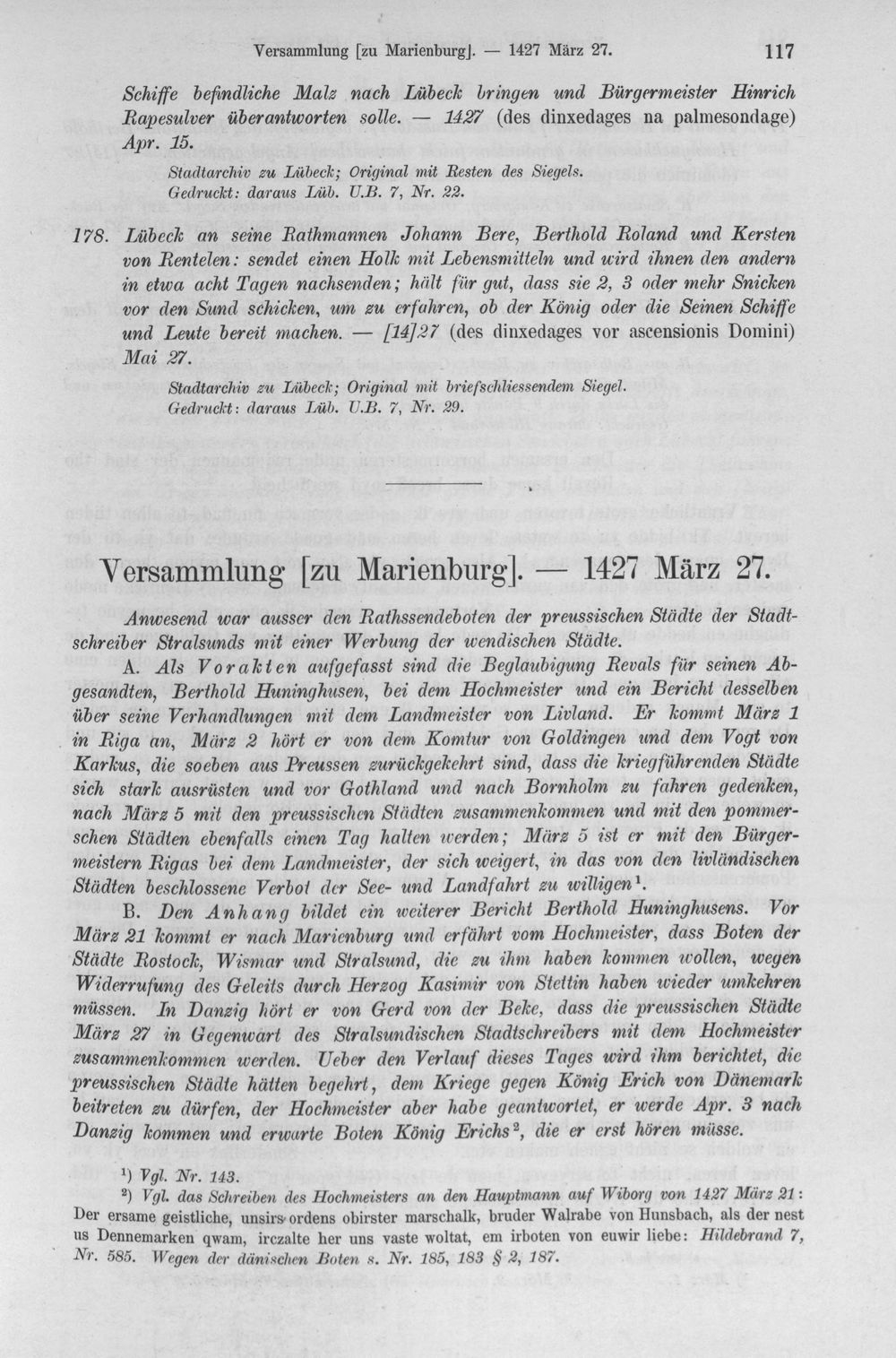 Versammlung [zu Marienburg]. — 1427 März 27. 117

Schiffe befindliche Malz nach Lübeck bringen und Bürgermeister Hinrich Rapesulver überantworten solle. — 1427 (des dinxedages na palmesondage) Apr. 15.

Stadtarchiv zu Lübeck; Original mit Resten des Siegels.
Gedruckt: daraus Lüb. U.B. 7, Nr. 22.

178. Lübeck an seine Rathmannen Johann Bere, Berthold Roland und Kersten von Rentelen: sendet einen Holk mit Lebensmitteln und wird ihnen den andern in etwa acht Tagen nachsenden; hält für gut, dass sie 2, 3 oder mehr Snicken vor den Sund schicken, um zu erfahren, ob der König oder die Seinen Schiffe und Leute bereit machen. — [14]27 (des dinxedages vor ascensionis Domini) Mai 27.

Stadtarchiv zu Lübeck; Original mit briefschliessendem Siegel.
Gedruckt: daraus Lüb. U.B. 7, Nr. 29.

Versammlung [zu Marienburg]. — 1427 März 27.

Anwesend war ausser den Rathssendeboten der preussischen Städte der Stadtschreiber Stralsunds mit einer Werbung der wendischen Städte.

A. Als Vorakten aufgefasst sind die Beglaubigung Revals für seinen Abgesandten, Berthold Huninghusen, bei dem Hochmeister und ein Bericht desselben über seine Verhandlungen mit dem Landmeister von Livland. Er kommt März 1 in Riga an, März 2 hört er von dem Komtur von Goldingen und dem Vogt von Karkus, die soeben aus Preussen zurückgekehrt sind, dass die kriegführenden Städte sich stark ausrüsten und vor Gothland und nach Bornholm zu fahren gedenken, nach März 5 mit den preussischen Städten zusammenkommen und mit den pommerschen Städten ebenfalls einen Tag halten werden; März 5 ist er mit den Bürgermeistern Rigas bei dem Landmeister, der sich weigert, in das von den livländischen Städten beschlossene Verbot der See- und Landfahrt zu willigen$^{1}$.

B. Den Anhang bildet ein weiterer Bericht Berthold Huninghusens. Vor März 21 kommt er nach Marienburg und erfährt vom Hochmeister, dass Boten der Städte Rostock, Wismar und Stralsund, die zu ihm haben kommen wollen, wegen Widerrufung des Geleits durch Herzog Kasimir von Stettin haben wieder umkehren müssen. In Danzig hört er von Gerd von der Beke, dass die preussischen Städte März 27 in Gegenwart des Stralsundischen Stadtschreibers mit dem Hochmeister zusammenkommen werden. Ueber den Verlauf dieses Tages wird ihm berichtet, die preussischen Städte hätten begehrt, dem Kriege gegen König Erich von Dänemark beitreten zu dürfen, der Hochmeister aber habe geantwortet, er werde Apr. 3 nach Danzig kommen und erwarte Boten König Erichs$^{2}$, die er erst hören müsse.

$^{1}$) Vgl. Nr. 143.

$^{2}$) Vgl. das Schreiben des Hochmeisters an den Hauptmann auf Wiborg von 1427 März 21: Der ersame geistliche, unsirs ordens obirster marschalk, bruder Walrabe von Hunsbach, als der nest us Dennemarken qwam, irczalte her uns vaste woltat, em irboten von euwir liebe: Hildebrand 7, Nr. 585. Wegen der dänischen Boten s. Nr. 185, 183 § 2, 187.